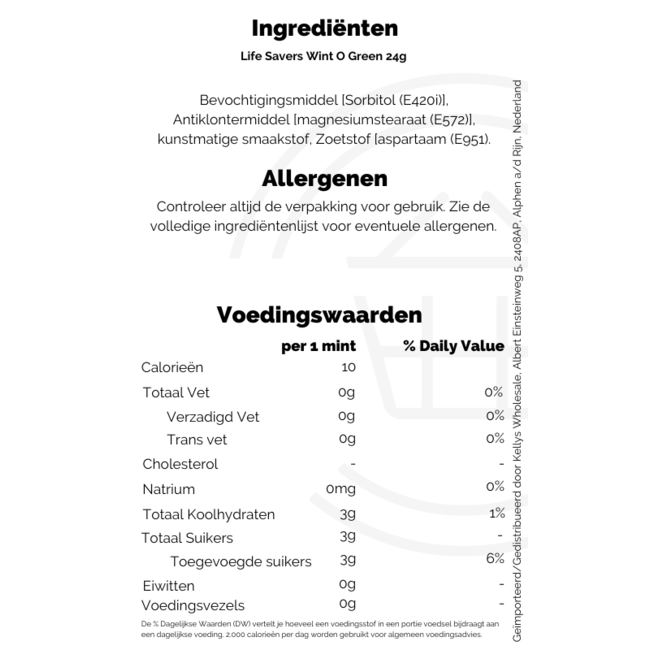 Ingrediënten

Life Savers Wint O Green 24g

Bevochtigingsmiddel [Sorbitol (E420i)], Antiklontermiddel [magnesiumstearaat (E572)], kunstmatige smaakstof, Zoetstof [aspartaam (E951).

Allergenen

Controleer altijd de verpakking voor gebruik. Zie de volledige ingrediëntenlijst voor eventuele allergenen.

Voedingswaarden

| | per 1 mint | % Daily Value |
|---|---|---|
| Calorieën | 10 | |
| Totaal Vet | 0g | 0% |
| Verzadigd Vet | 0g | 0% |
| Trans vet | 0g | 0% |
| Cholesterol | - | - |
| Natrium | 0mg | 0% |
| Totaal Koolhydraten | 3g | 1% |
| Totaal Suikers | 3g | - |
| Toegevoegde suikers | 3g | 6% |
| Eiwitten | 0g | - |
| Voedingsvezels | 0g | - |

De % Dagelijkse Waarden (DW) vertelt je hoeveel een voedingsstof in een portie voedsel bijdraagt aan een dagelijkse voeding. 2.000 calorieën per dag worden gebruikt voor algemeen voedingsadvies.

Geïmporteerd/Gedistribueerd door Kellys Wholesale, Albert Einsteinweg 5, 2408AP, Alphen a/d Rijn, Nederland